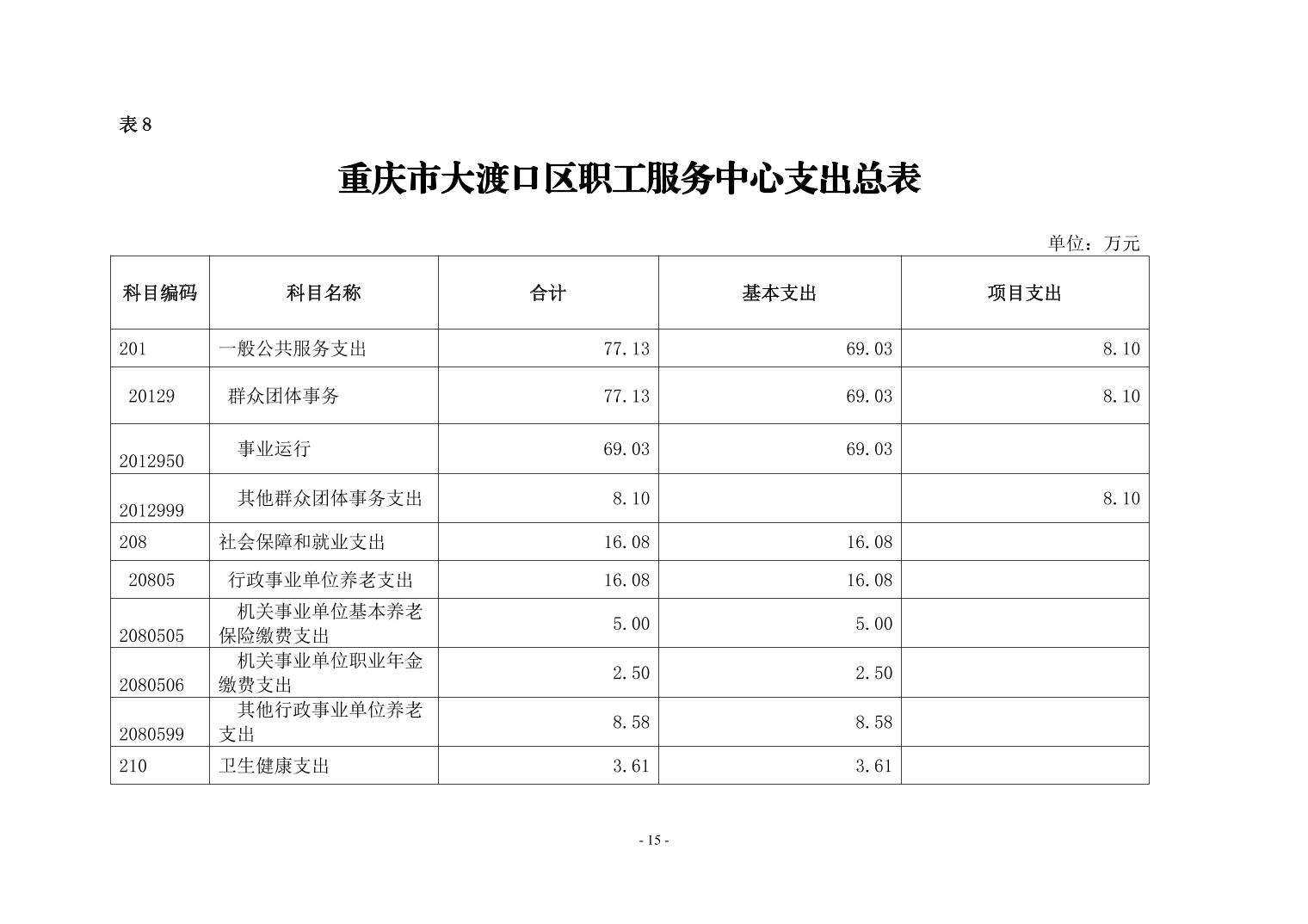 表 8

重庆市大渡口区职工服务中心支出总表

单位：万元

| 科目编码 | 科目名称 | 合计 | 基本支出 | 项目支出 |
|---|---|---|---|---|
| 201 | 一般公共服务支出 | 77.13 | 69.03 | 8.10 |
| 20129 | 群众团体事务 | 77.13 | 69.03 | 8.10 |
| 2012950 | 事业运行 | 69.03 | 69.03 | |
| 2012999 | 其他群众团体事务支出 | 8.10 | | 8.10 |
| 208 | 社会保障和就业支出 | 16.08 | 16.08 | |
| 20805 | 行政事业单位养老支出 | 16.08 | 16.08 | |
| 2080505 | 机关事业单位基本养老保险缴费支出 | 5.00 | 5.00 | |
| 2080506 | 机关事业单位职业年金缴费支出 | 2.50 | 2.50 | |
| 2080599 | 其他行政事业单位养老支出 | 8.58 | 8.58 | |
| 210 | 卫生健康支出 | 3.61 | 3.61 | |

- 15 -